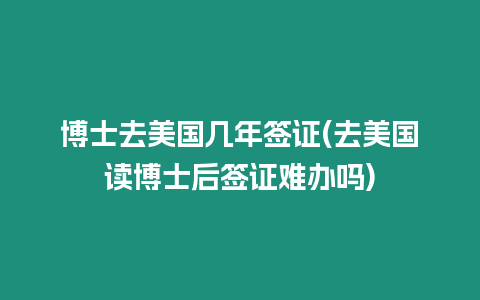 博士去美国几年签证(去美国读博士后签证难办吗)